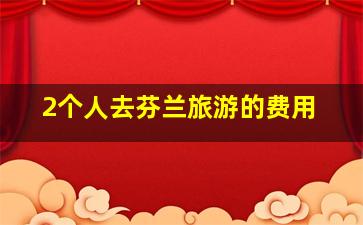 2个人去芬兰旅游的费用